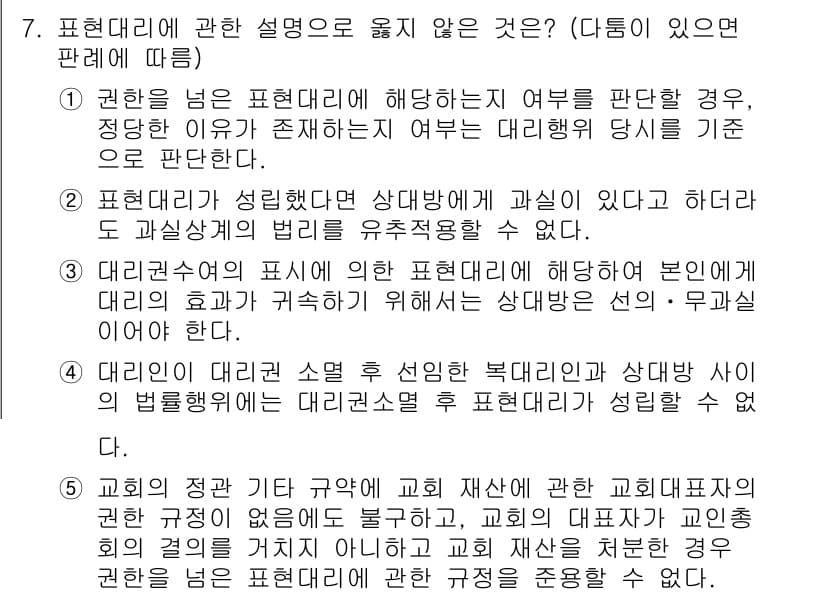 7. 표현대리에 관한 설명으로 옳지 않은 것은? (다툼이 있으면 판례에 따름)

① 권한을 넘은 표현대리에 해당하는지 여부를 판단할 경우, 정당한 이유가 존재하는지 여부는 대리행위 당시를 기준으로 판단한다.

② 표현대리가 성립했다면 상대방에게 과실이 있다고 하더라도 과실상계의 법리를 유추적용할 수 없다.

③ 대리권수여의 표시에 의한 표현대리에 해당하여 본인에게 대리의 효과가 귀속하기 위해서는 상대방은 선의·무과실이어야 한다.

④ 대리인이 대리권 소멸 후 선임한 복대리인과 상대방 사이의 법률행위에는 대리권소멸 후 표현대리가 성립할 수 없다.

⑤ 교회의 정관 기타 규약에 교회 재산에 관한 교회대표자의 권한 규정이 없음에도 불구하고, 교회의 대표자가 교인총회의 결의를 거치지 아니하고 교회 재산을 처분한 경우 권한을 넘은 표현대리에 관한 규정을 준용할 수 없다.